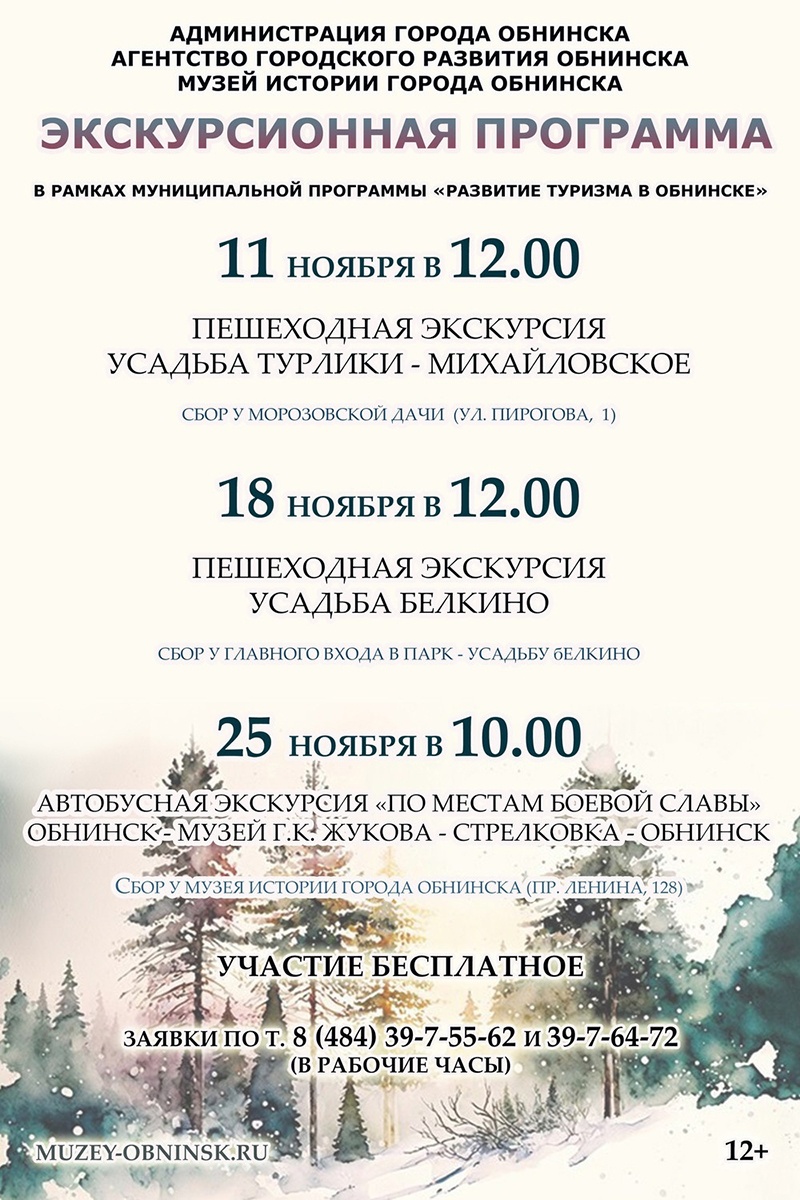 АДМИНИСТРАЦИЯ ГОРОДА ОБНИНСКА
АГЕНТСТВО ГОРОДСКОГО РАЗВИТИЯ ОБНИНСКА
МУЗЕЙ ИСТОРИИ ГОРОДА ОБНИНСКА

ЭКСКУРСИОННАЯ ПРОГРАММА

В РАМКАХ МУНИЦИПАЛЬНОЙ ПРОГРАММЫ «РАЗВИТИЕ ТУРИЗМА В ОБНИНСКЕ»

11 НОЯБРЯ В 12.00

ПЕШЕХОДНАЯ ЭКСКУРСИЯ
УСАДЬБА ТУРЛИКИ - МИХАЙЛОВСКОЕ

СБОР У МОРОЗОВСКОЙ ДАЧИ (УЛ. ПИРОГОВА, 1)

18 НОЯБРЯ В 12.00

ПЕШЕХОДНАЯ ЭКСКУРСИЯ
УСАДЬБА БЕЛКИНО

СБОР У ГЛАВНОГО ВХОДА В ПАРК - УСАДЬБУ бЕЛКИНО

25 НОЯБРЯ В 10.00

АВТОБУСНАЯ ЭКСКУРСИЯ «ПО МЕСТАМ БОЕВОЙ СЛАВЫ»
ОБНИНСК - МУЗЕЙ Г.К. ЖУКОВА - СТРЕЛКОВКА - ОБНИНСК

СБОР У МУЗЕЯ ИСТОРИИ ГОРОДА ОБНИНСКА (ПР. ЛЕНИНА, 128)

УЧАСТИЕ БЕСПЛАТНОЕ

ЗАЯВКИ ПО Т. 8 (484) 39-7-55-62 И 39-7-64-72
(В РАБОЧИЕ ЧАСЫ)

MUZEY-OBNINSK.RU

12+